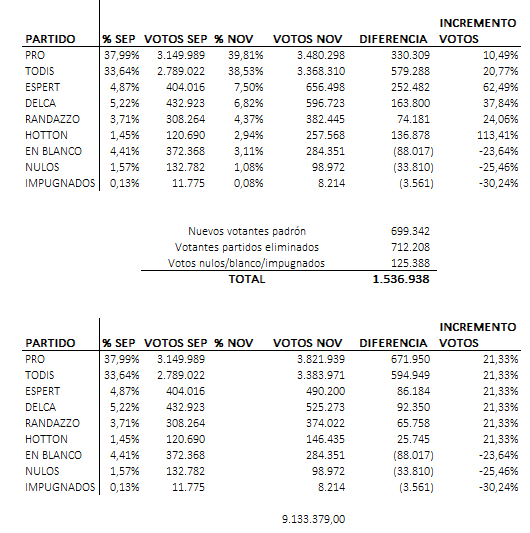 | PARTIDO | % SEP | VOTOS SEP | % NOV | VOTOS NOV | DIFERENCIA | INCREMENTO VOTOS |
|---|---|---|---|---|---|---|
| PRO | 37,99% | 3.149.989 | 39,81% | 3.480.298 | 330.309 | 10,49% |
| TODIS | 33,64% | 2.789.022 | 38,53% | 3.368.310 | 579.288 | 20,77% |
| ESPERT | 4,87% | 404.016 | 7,50% | 656.498 | 252.482 | 62,49% |
| DELCA | 5,22% | 432.923 | 6,82% | 596.723 | 163.800 | 37,84% |
| RANDAZZO | 3,71% | 308.264 | 4,37% | 382.445 | 74.181 | 24,06% |
| HOTTON | 1,45% | 120.690 | 2,94% | 257.568 | 136.878 | 113,41% |
| EN BLANCO | 4,41% | 372.368 | 3,11% | 284.351 | (88.017) | -23,64% |
| NULOS | 1,57% | 132.782 | 1,08% | 98.972 | (33.810) | -25,46% |
| IMPUGNADOS | 0,13% | 11.775 | 0,08% | 8.214 | (3.561) | -30,24% |

| | |
|---|---|
| Nuevos votantes padrón | 699.342 |
| Votantes partidos eliminados | 712.208 |
| Votos nulos/blanco/impugnados | 125.388 |
| TOTAL | 1.536.938 |

| PARTIDO | % SEP | VOTOS SEP | % NOV | VOTOS NOV | DIFERENCIA | INCREMENTO VOTOS |
|---|---|---|---|---|---|---|
| PRO | 37,99% | 3.149.989 | | 3.821.939 | 671.950 | 21,33% |
| TODIS | 33,64% | 2.789.022 | | 3.383.971 | 594.949 | 21,33% |
| ESPERT | 4,87% | 404.016 | | 490.200 | 86.184 | 21,33% |
| DELCA | 5,22% | 432.923 | | 525.273 | 92.350 | 21,33% |
| RANDAZZO | 3,71% | 308.264 | | 374.022 | 65.758 | 21,33% |
| HOTTON | 1,45% | 120.690 | | 146.435 | 25.745 | 21,33% |
| EN BLANCO | 4,41% | 372.368 | | 284.351 | (88.017) | -23,64% |
| NULOS | 1,57% | 132.782 | | 98.972 | (33.810) | -25,46% |
| IMPUGNADOS | 0,13% | 11.775 | | 8.214 | (3.561) | -30,24% |

9.133.379,00